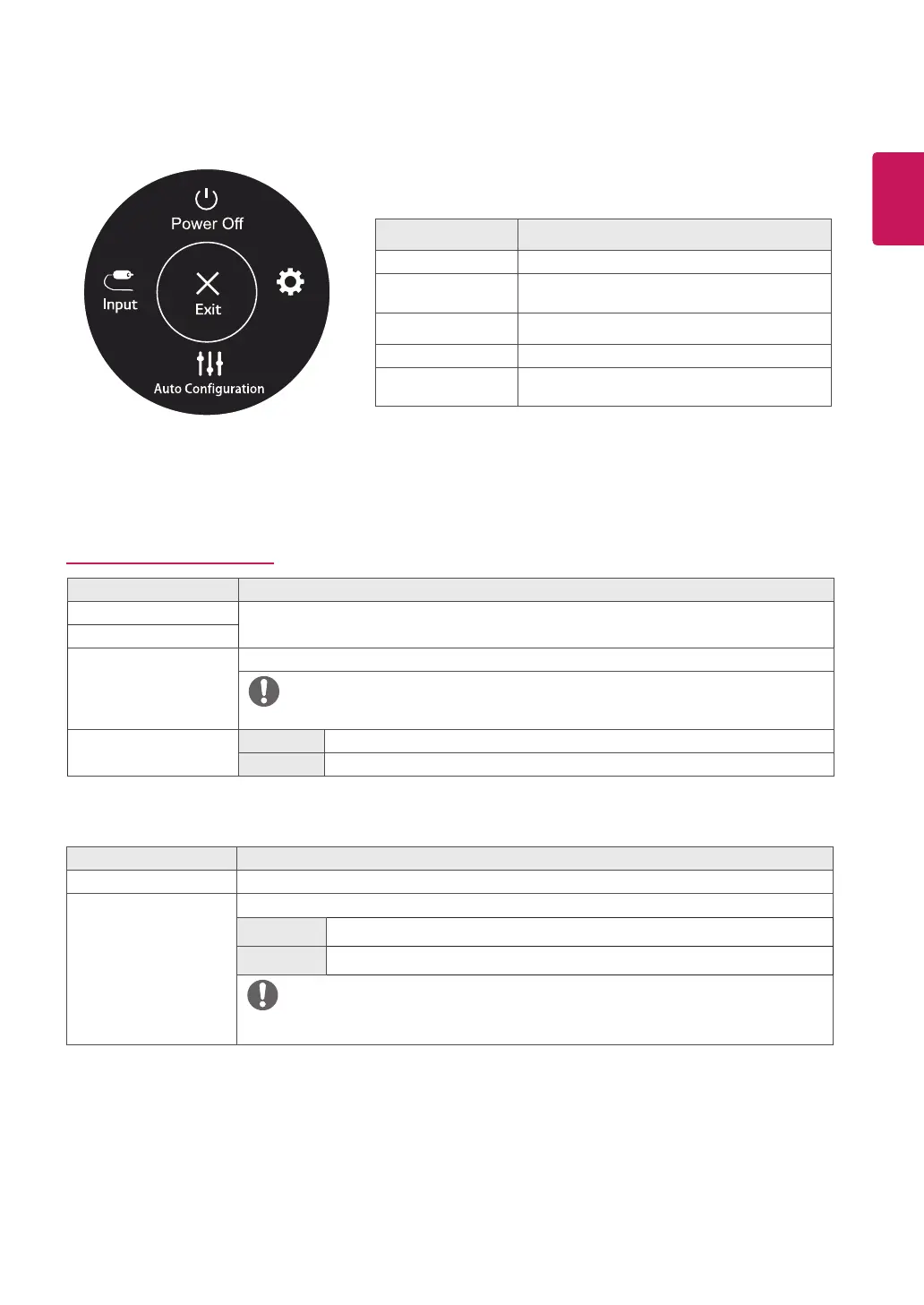 Power Off

Input

Exit

Auto Configuration